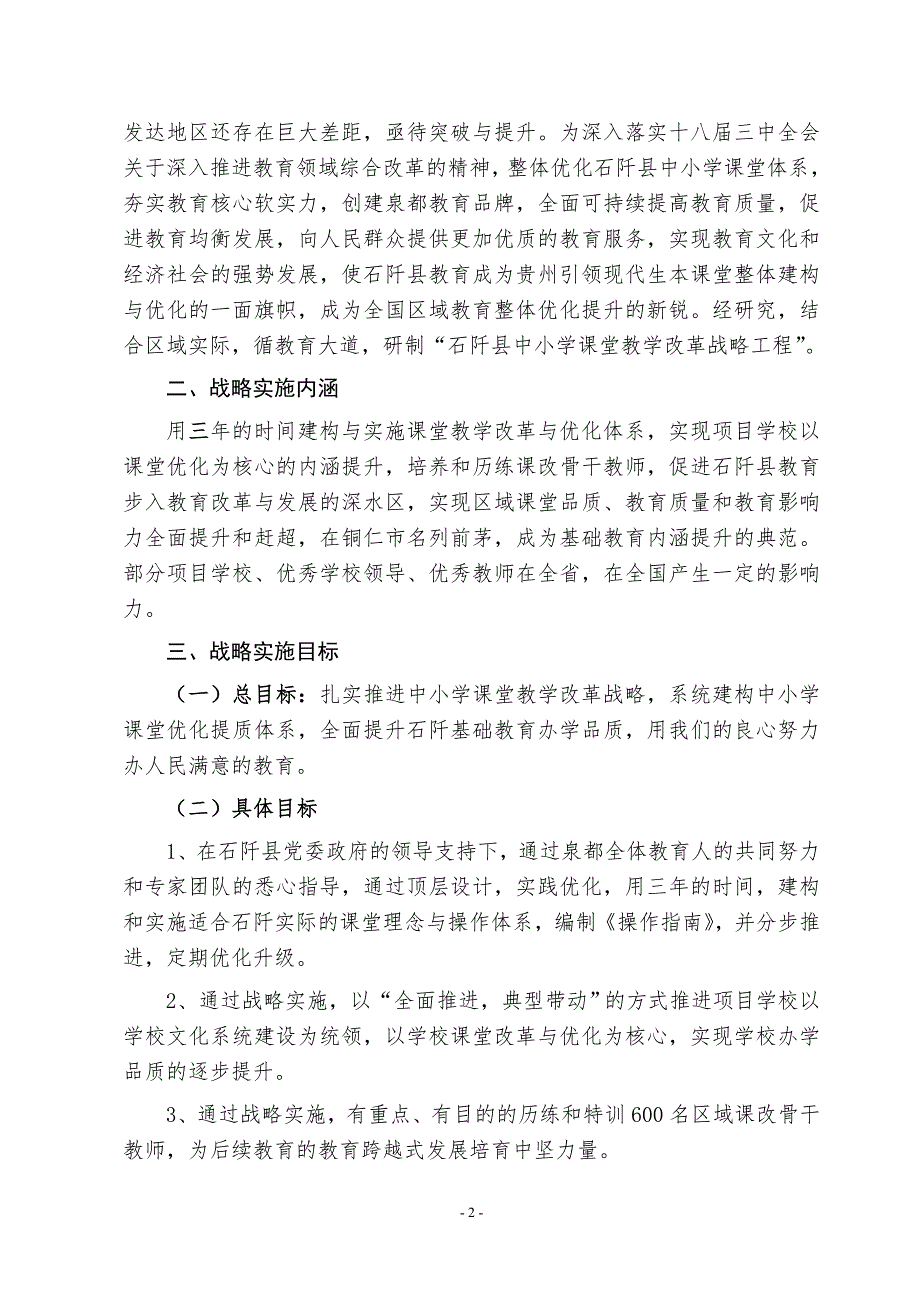 发达地区还存在巨大差距，亟待突破与提升。为深入落实十八届三中全会关于深入推进教育领域综合改革的精神，整体优化石阡县中小学课堂体系，夯实教育核心软实力，创建泉都教育品牌，全面可持续提高教育质量，促进教育均衡发展，向人民群众提供更加优质的教育服务，实现教育文化和经济社会的强势发展，使石阡县教育成为贵州引领现代生本课堂整体建构与优化的一面旗帜，成为全国区域教育整体优化提升的新锐。经研究，结合区域实际，循教育大道，研制“石阡县中小学课堂教学改革战略工程”。

二、战略实施内涵

用三年的时间建构与实施课堂教学改革与优化体系，实现项目学校以课堂优化为核心的内涵提升，培养和历练课改骨干教师，促进石阡县教育步入教育改革与发展的深水区，实现区域课堂品质、教育质量和教育影响力全面提升和赶超，在铜仁市名列前茅，成为基础教育内涵提升的典范。部分项目学校、优秀学校领导、优秀教师在全省，在全国产生一定的影响力。

三、战略实施目标

（一）总目标：扎实推进中小学课堂教学改革战略，系统建构中小学课堂优化提质体系，全面提升石阡基础教育办学品质，用我们的良心努力办人民满意的教育。

（二）具体目标

1、在石阡县党委政府的领导支持下，通过泉都全体教育人的共同努力和专家团队的悉心指导，通过顶层设计，实践优化，用三年的时间，建构和实施适合石阡实际的课堂理念与操作体系，编制《操作指南》，并分步推进，定期优化升级。

2、通过战略实施，以“全面推进，典型带动”的方式推进项目学校以学校文化系统建设为统领，以学校课堂改革与优化为核心，实现学校办学品质的逐步提升。

3、通过战略实施，有重点、有目的的历练和特训600名区域课改骨干教师，为后续教育的教育跨越式发展培育中坚力量。

- 2 -